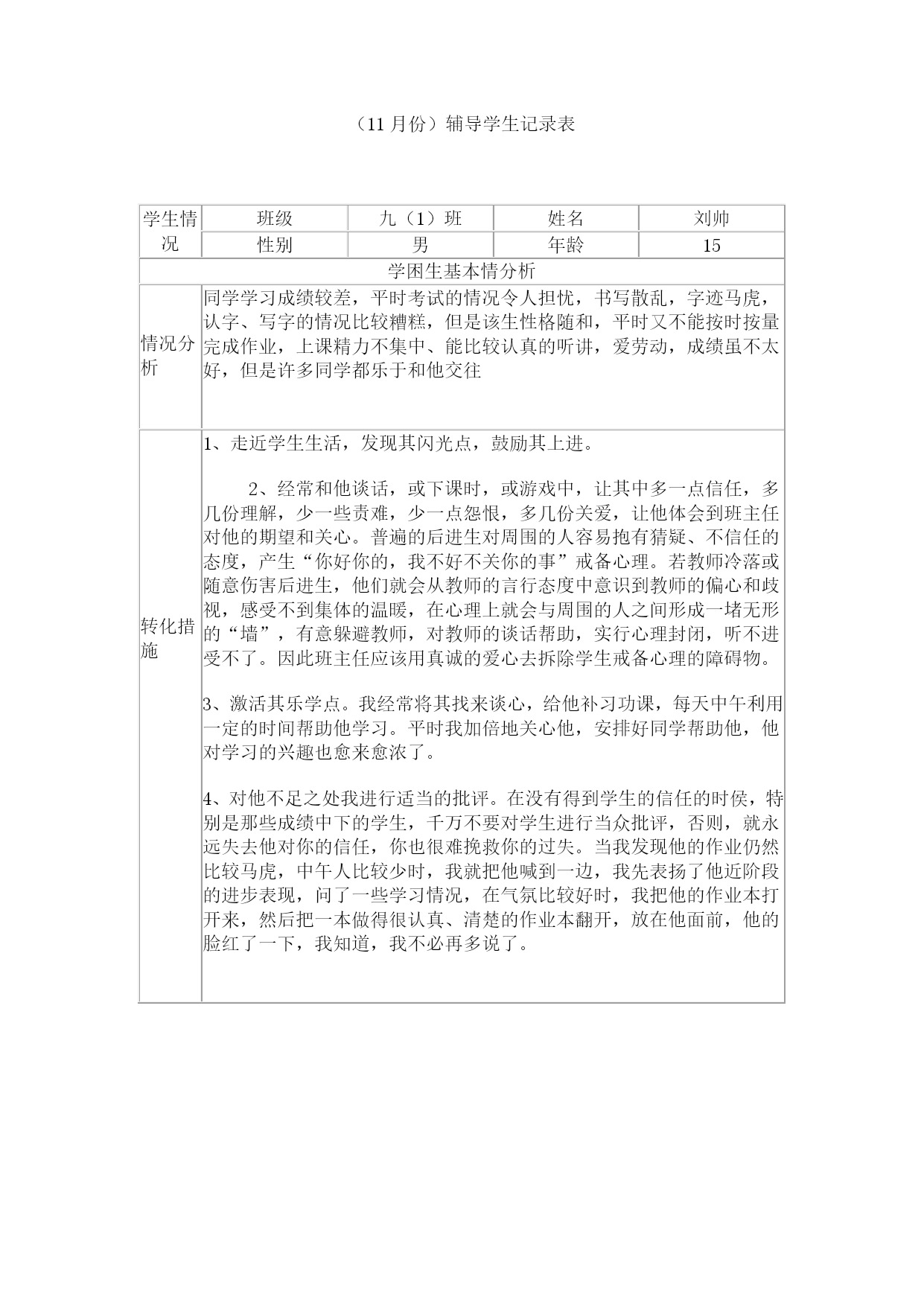 （11 月份）辅导学生记录表

| 学生情况 | 班级 | 九（1）班 | 姓名 | 刘帅 |
|---|---|---|---|---|
| | 性别 | 男 | 年龄 | 15 |
| 学困生基本情分析 | | | | |
| 情况分析 | 同学学习成绩较差，平时考试的情况令人担忧，书写散乱，字迹马虎，认字、写字的情况比较糟糕，但是该生性格随和，平时又不能按时按量完成作业，上课精力不集中、能比较认真的听讲，爱劳动，成绩虽不太好，但是许多同学都乐于和他交往 | | | |
| 转化措施 | 1、走近学生生活，发现其闪光点，鼓励其上进。<br><br>2、经常和他谈话，或下课时，或游戏中，让其中多一点信任，多几份理解，少一些责难，少一点怨恨，多几份关爱，让他体会到班主任对他的期望和关心。普遍的后进生对周围的人容易抱有猜疑、不信任的态度，产生“你好你的，我不好不关你的事”戒备心理。若教师冷落或随意伤害后进生，他们就会从教师的言行态度中意识到教师的偏心和歧视，感受不到集体的温暖，在心理上就会与周围的人之间形成一堵无形的“墙”，有意躲避教师，对教师的谈话帮助，实行心理封闭，听不进受不了。因此班主任应该用真诚的爱心去拆除学生戒备心理的障碍物。<br><br>3、激活其乐学点。我经常将其找来谈心，给他补习功课，每天中午利用一定的时间帮助他学习。平时我加倍地关心他，安排好同学帮助他，他对学习的兴趣也愈来愈浓了。<br><br>4、对他不足之处我进行适当的批评。在没有得到学生的信任的时侯，特别是那些成绩中下的学生，千万不要对学生进行当众批评，否则，就永远失去他对你的信任，你也很难挽救你的过失。当我发现他的作业仍然比较马虎，中午人比较少时，我就把他喊到一边，我先表扬了他近阶段的进步表现，问了一些学习情况，在气氛比较好时，我把他的作业本打开来，然后把一本做得很认真、清楚的作业本翻开，放在他面前，他的脸红了一下，我知道，我不必再多说了。 | | | |